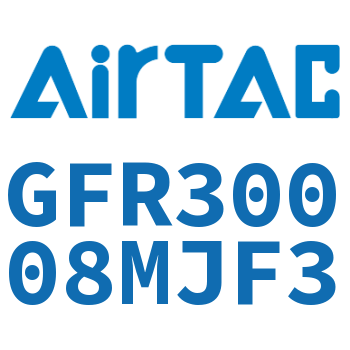 AirTAC

GFR300
08MJF3